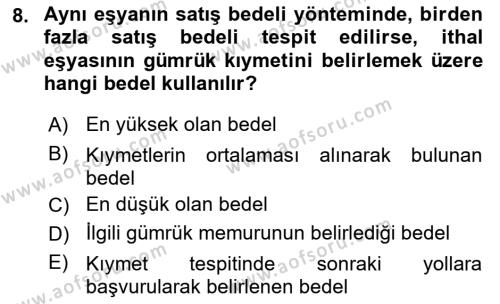 8. Aynı eşyanın satış bedeli yönteminde, birden fazla satış bedeli tespit edilirse, ithal eşyasının gümrük kıymetini belirlemek üzere hangi bedel kullanılır?

A) En yüksek olan bedel
B) Kıymetlerin ortalaması alınarak bulunan bedel
C) En düşük olan bedel
D) İlgili gümrük memurunun belirlediği bedel
E) Kıymet tespitinde sonraki yollara başvurularak belirlenen bedel

www.aofsoru.com